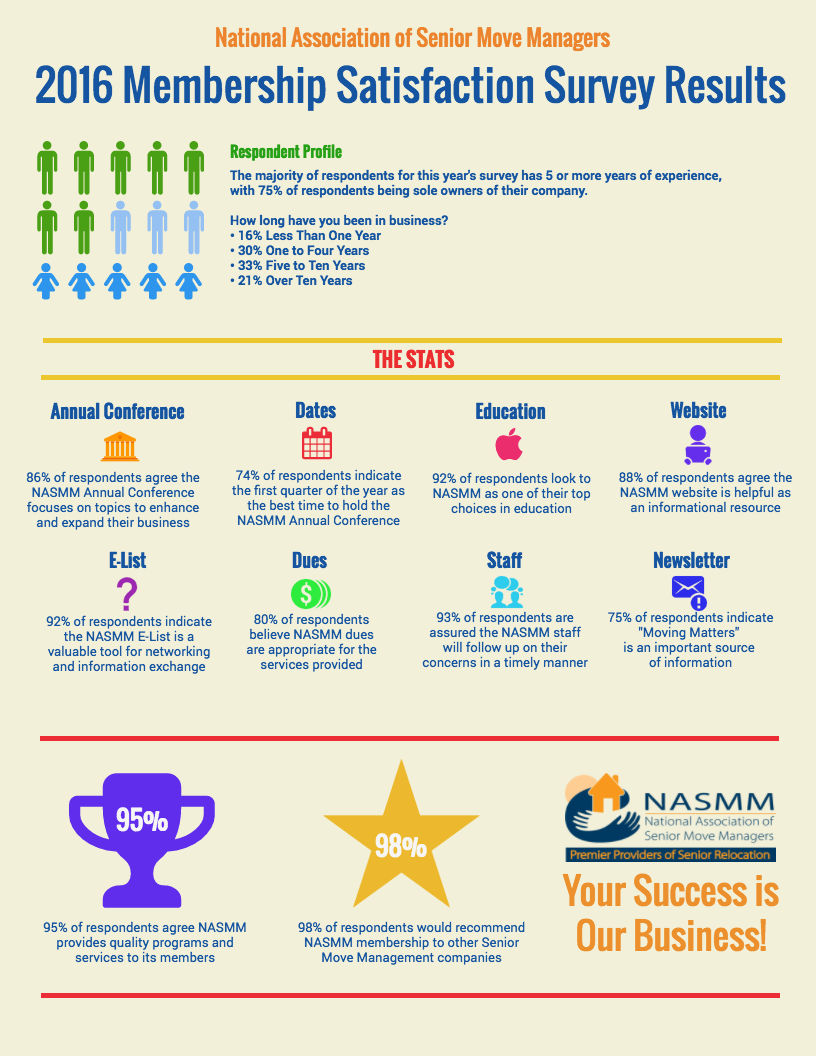 National Association of Senior Move Managers

2016 Membership Satisfaction Survey Results

Respondent Profile

The majority of respondents for this year's survey has 5 or more years of experience, with 75% of respondents being sole owners of their company.

How long have you been in business?
• 16% Less Than One Year
• 30% One to Four Years
• 33% Five to Ten Years
• 21% Over Ten Years

THE STATS

Annual Conference

86% of respondents agree the NASMM Annual Conference focuses on topics to enhance and expand their business

Dates

74% of respondents indicate the first quarter of the year as the best time to hold the NASMM Annual Conference

Education

92% of respondents look to NASMM as one of their top choices in education

Website

88% of respondents agree the NASMM website is helpful as an informational resource

E-List

92% of respondents indicate the NASMM E-List is a valuable tool for networking and information exchange

Dues

80% of respondents believe NASMM dues are appropriate for the services provided

Staff

93% of respondents are assured the NASMM staff will follow up on their concerns in a timely manner

Newsletter

75% of respondents indicate "Moving Matters" is an important source of information

95%

95% of respondents agree NASMM provides quality programs and services to its members

98%

98% of respondents would recommend NASMM membership to other Senior Move Management companies

NASMM
National Association of Senior Move Managers
Premier Providers of Senior Relocation

Your Success is Our Business!